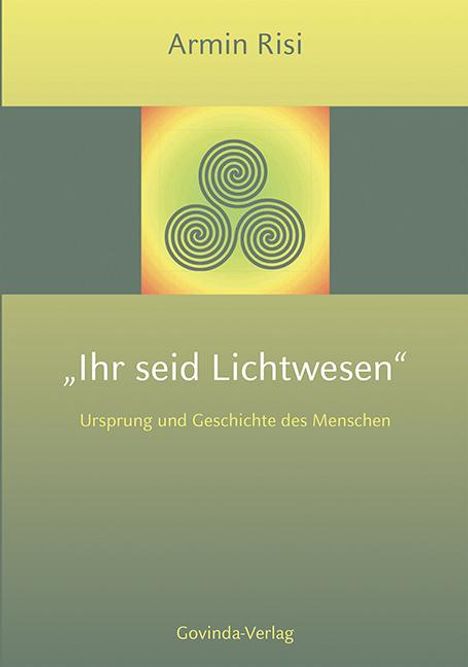 Armin Risi

„Ihr seid Lichtwesen“

Ursprung und Geschichte des Menschen

Govinda-Verlag